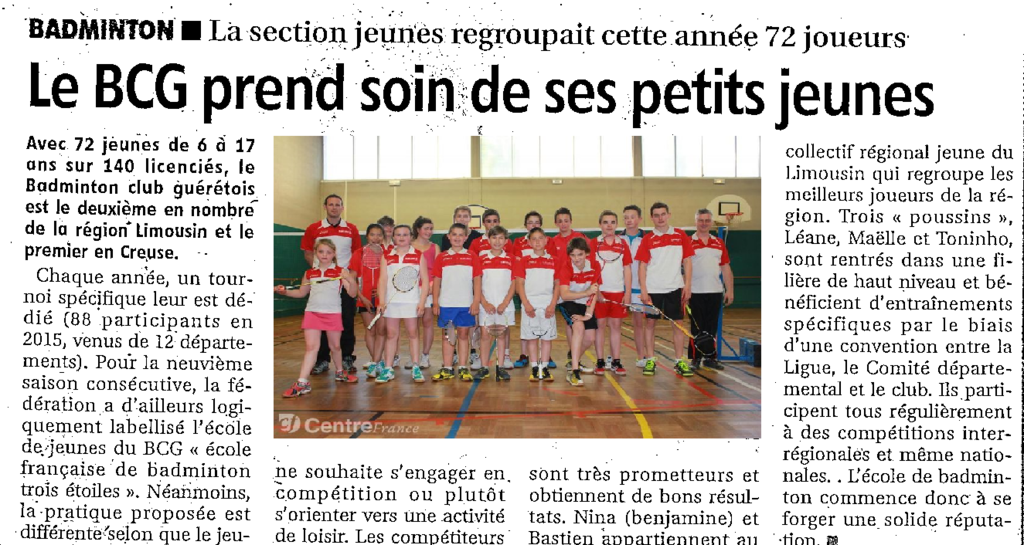 BADMINTON ■ La section jeunes regroupait cette année 72 joueurs

Le BCG prend soin de ses petits jeunes

Avec 72 jeunes de 6 à 17 ans sur 140 licenciés, le Badminton club guérétois est le deuxième en nombre de la région Limousin et le premier en Creuse.

Chaque année, un tournoi spécifique leur est dédié (88 participants en 2015, venus de 12 départements). Pour la neuvième saison consécutive, la fédération a d'ailleurs logiquement labellisé l'école de jeunes du BCG « école française de badminton trois étoiles ». Néanmoins, la pratique proposée est différente selon que le jeune souhaite s'engager en compétition ou plutôt s'orienter vers une activité de loisir. Les compétiteurs sont très prometteurs et obtiennent de bons résultats. Nina (benjamine) et Bastien appartiennent au collectif régional jeune du Limousin qui regroupe les meilleurs joueurs de la région. Trois « poussins », Léane, Maëlle et Toninho, sont rentrés dans une filière de haut niveau et bénéficient d'entraînements spécifiques par le biais d'une convention entre la Ligue, le Comité départemental et le club. Ils participent tous régulièrement à des compétitions interrégionales et même nationales. . L'école de badminton commence donc à se forger une solide réputation. ■

Centre France